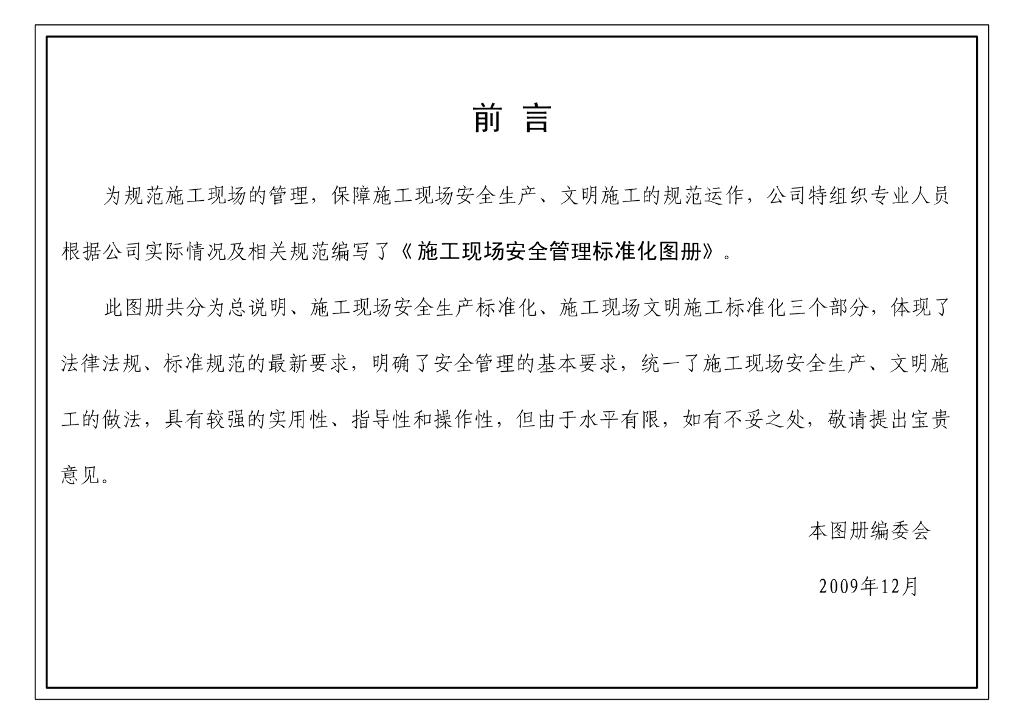 前 言

为规范施工现场的管理，保障施工现场安全生产、文明施工的规范运作，公司特组织专业人员根据公司实际情况及相关规范编写了《施工现场安全管理标准化图册》。

此图册共分为总说明、施工现场安全生产标准化、施工现场文明施工标准化三个部分，体现了法律法规、标准规范的最新要求，明确了安全管理的基本要求，统一了施工现场安全生产、文明施工的做法，具有较强的实用性、指导性和操作性，但由于水平有限，如有不妥之处，敬请提出宝贵意见。

本图册编委会

2009年12月